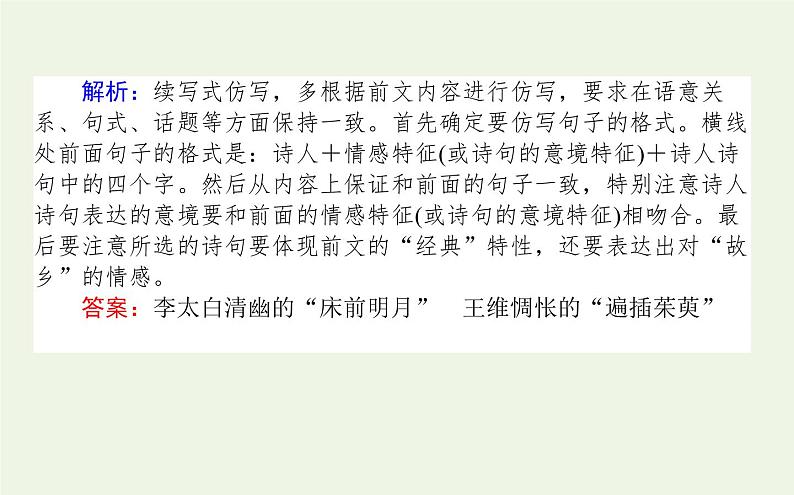 解析：续写式仿写，多根据前文内容进行仿写，要求在语意关系、句式、话题等方面保持一致。首先确定要仿写句子的格式。横线处前面句子的格式是：诗人＋情感特征(或诗句的意境特征)＋诗人诗句中的四个字。然后从内容上保证和前面的句子一致，特别注意诗人诗句表达的意境要和前面的情感特征(或诗句的意境特征)相吻合。最后要注意所选的诗句要体现前文的“经典”特性，还要表达出对“故乡”的情感。

答案：李太白清幽的“床前明月”　王维惆怅的“遍插茱萸”